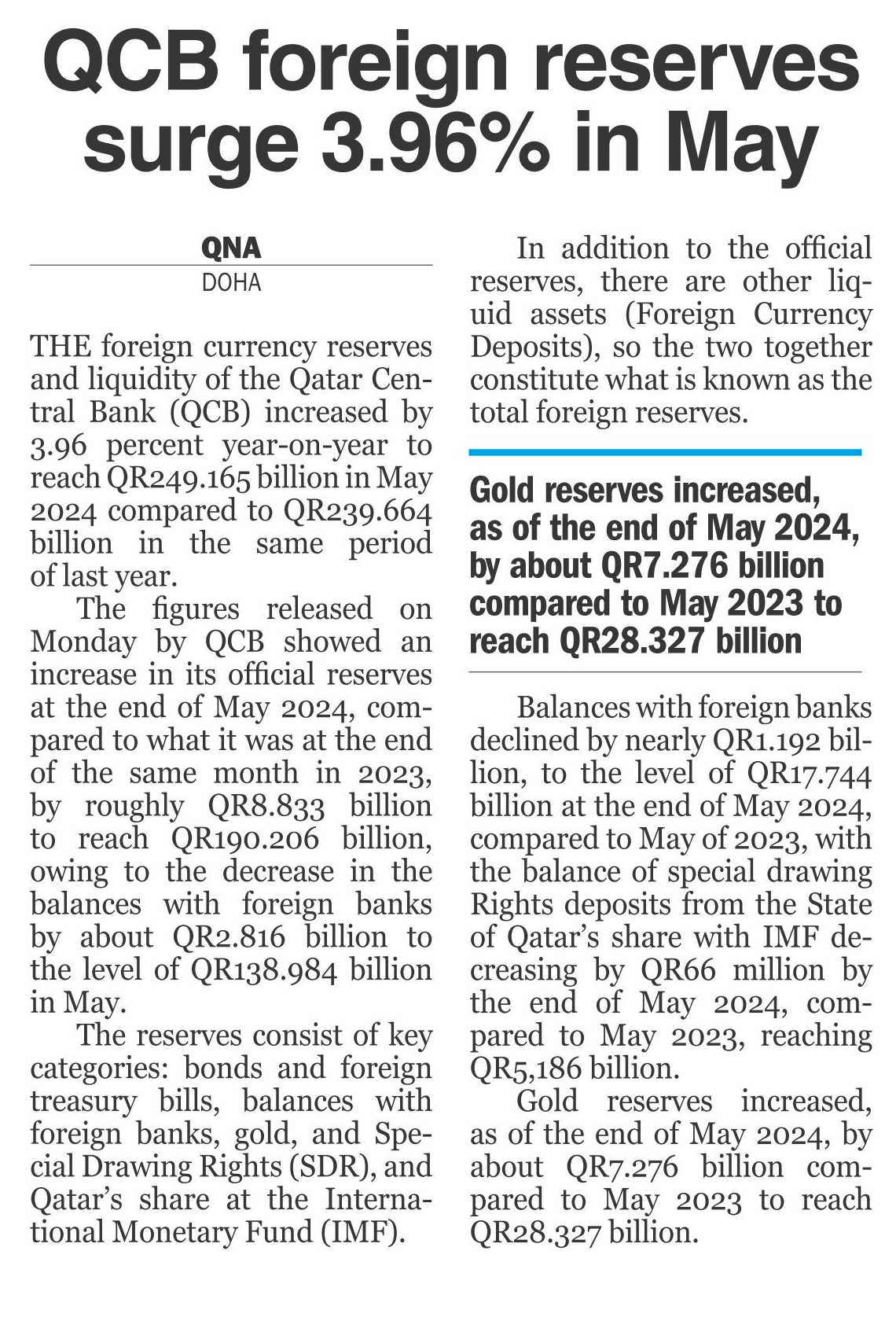 QCB foreign reserves surge 3.96% in May

QNA
DOHA

THE foreign currency reserves and liquidity of the Qatar Central Bank (QCB) increased by 3.96 percent year-on-year to reach QR249.165 billion in May 2024 compared to QR239.664 billion in the same period of last year.

The figures released on Monday by QCB showed an increase in its official reserves at the end of May 2024, compared to what it was at the end of the same month in 2023, by roughly QR8.833 billion to reach QR190.206 billion, owing to the decrease in the balances with foreign banks by about QR2.816 billion to the level of QR138.984 billion in May.

The reserves consist of key categories: bonds and foreign treasury bills, balances with foreign banks, gold, and Special Drawing Rights (SDR), and Qatar's share at the International Monetary Fund (IMF).

In addition to the official reserves, there are other liquid assets (Foreign Currency Deposits), so the two together constitute what is known as the total foreign reserves.

Gold reserves increased, as of the end of May 2024, by about QR7.276 billion compared to May 2023 to reach QR28.327 billion

Balances with foreign banks declined by nearly QR1.192 billion, to the level of QR17.744 billion at the end of May 2024, compared to May of 2023, with the balance of special drawing Rights deposits from the State of Qatar's share with IMF decreasing by QR66 million by the end of May 2024, compared to May 2023, reaching QR5,186 billion.

Gold reserves increased, as of the end of May 2024, by about QR7.276 billion compared to May 2023 to reach QR28.327 billion.